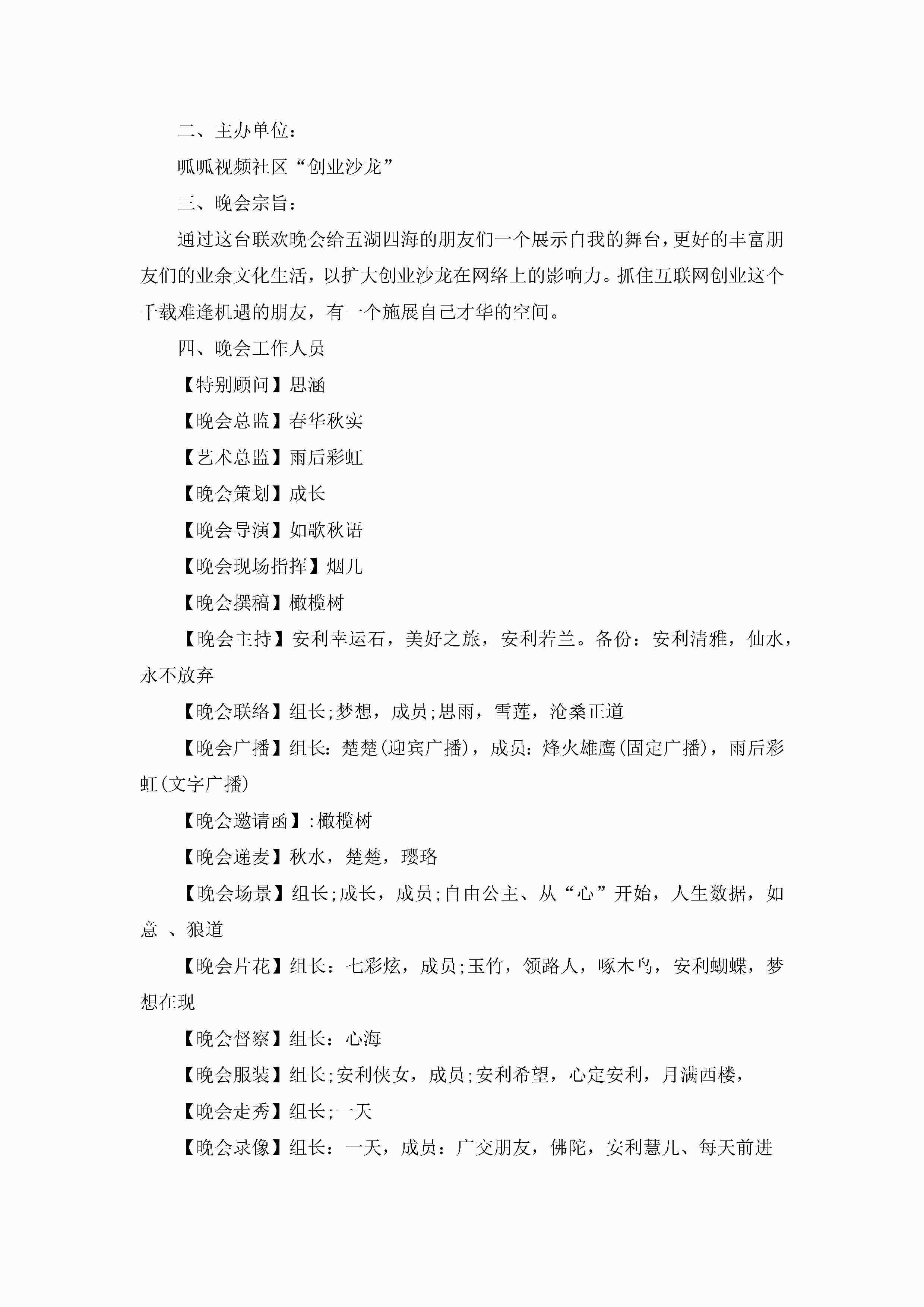 二、主办单位：

呱呱视频社区“创业沙龙”

三、晚会宗旨：

通过这台联欢晚会给五湖四海的朋友们一个展示自我的舞台，更好的丰富朋友们的业余文化生活，以扩大创业沙龙在网络上的影响力。抓住互联网创业这个千载难逢机遇的朋友，有一个施展自己才华的空间。

四、晚会工作人员

【特别顾问】思涵

【晚会总监】春华秋实

【艺术总监】雨后彩虹

【晚会策划】成长

【晚会导演】如歌秋语

【晚会现场指挥】烟儿

【晚会撰稿】橄榄树

【晚会主持】安利幸运石，美好之旅，安利若兰。备份：安利清雅，仙水，永不放弃

【晚会联络】组长;梦想，成员;思雨，雪莲，沧桑正道

【晚会广播】组长：楚楚(迎宾广播)，成员：烽火雄鹰(固定广播)，雨后彩虹(文字广播)

【晚会邀请函】:橄榄树

【晚会递麦】秋水，楚楚，璎珞

【晚会场景】组长;成长，成员;自由公主、从“心”开始，人生数据，如意 、狼道

【晚会片花】组长：七彩炫，成员;玉竹，领路人，啄木鸟，安利蝴蝶，梦想在现

【晚会督察】组长：心海

【晚会服装】组长;安利侠女，成员;安利希望，心定安利，月满西楼，

【晚会走秀】组长;一天

【晚会录像】组长：一天，成员：广交朋友，佛陀，安利慧儿、每天前进